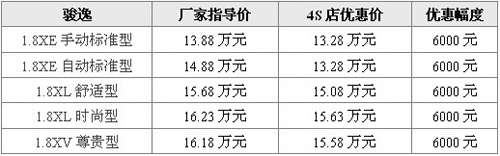 | 骏逸 | 厂家指导价 | 4S 店优惠价 | 优惠幅度 |
|---|---|---|---|
| 1.8XE 手动标准型 | 13.88 万元 | 13.28 万元 | 6000 元 |
| 1.8XE 自动标准型 | 14.88 万元 | 13.28 万元 | 6000 元 |
| 1.8XL 舒适型 | 15.68 万元 | 15.08 万元 | 6000 元 |
| 1.8XL 时尚型 | 16.23 万元 | 15.63 万元 | 6000 元 |
| 1.8XV 尊贵型 | 16.18 万元 | 15.58 万元 | 6000 元 |